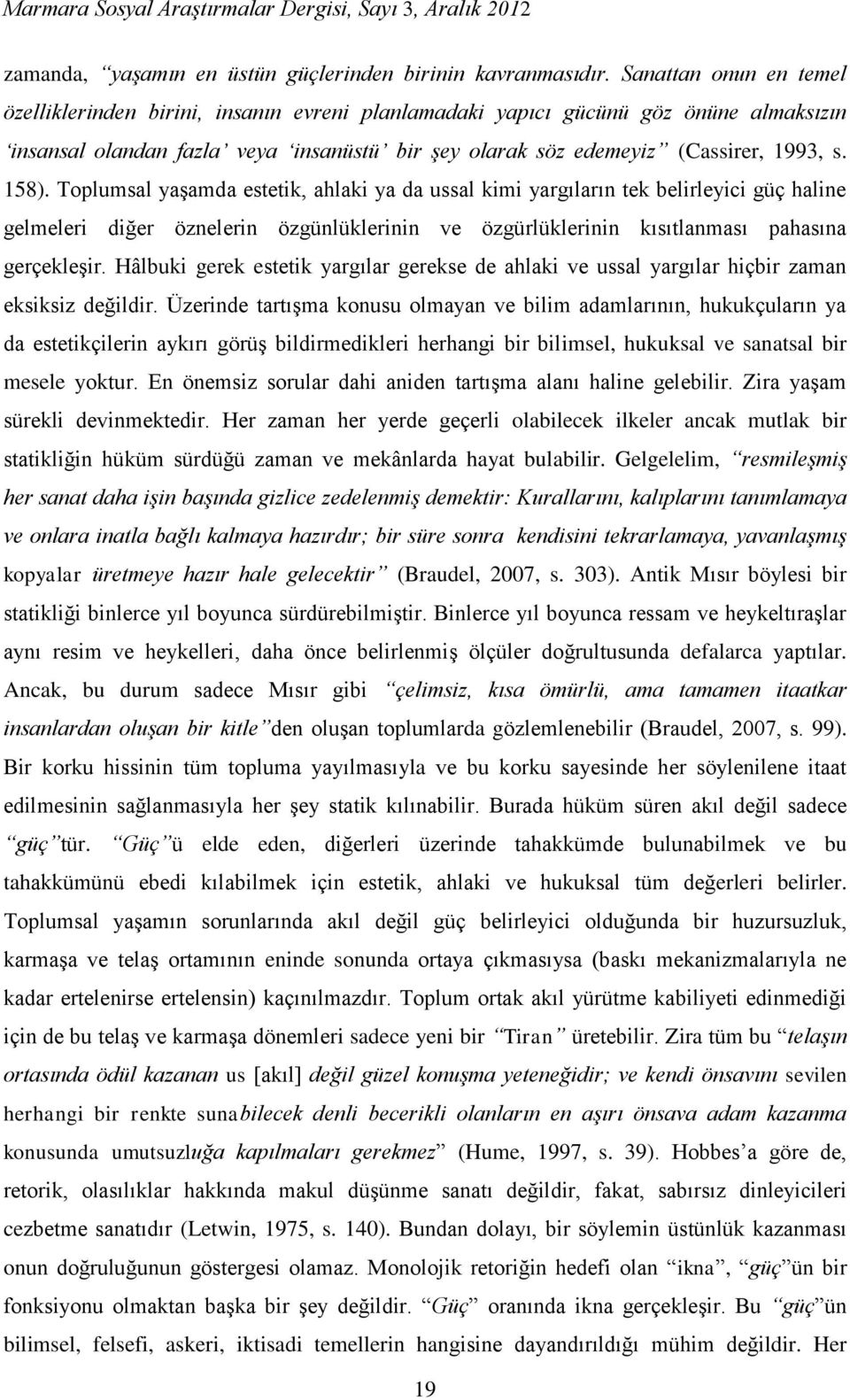 Marmara Sosyal Araştırmalar Dergisi, Sayı 3, Aralık 2012

zamanda, "yaşamın en üstün güçlerinden birinin kavranmasıdır. Sanattan onun en temel özelliklerinden birini, insanın evreni planlamadaki yapıcı gücünü göz önüne almaksızın 'insansal olandan fazla' veya 'insanüstü' bir şey olarak söz edemeyiz" (Cassirer, 1993, s. 158). Toplumsal yaşamda estetik, ahlaki ya da ussal kimi yargıların tek belirleyici güç haline gelmeleri diğer öznelerin özgünlüklerinin ve özgürlüklerinin kısıtlanması pahasına gerçekleşir. Hâlbuki gerek estetik yargılar gerekse de ahlaki ve ussal yargılar hiçbir zaman eksiksiz değildir. Üzerinde tartışma konusu olmayan ve bilim adamlarının, hukukçuların ya da estetikçilerin aykırı görüş bildirmedikleri herhangi bir bilimsel, hukuksal ve sanatsal bir mesele yoktur. En önemsiz sorular dahi aniden tartışma alanı haline gelebilir. Zira yaşam sürekli devinmektedir. Her zaman her yerde geçerli olabilecek ilkeler ancak mutlak bir statikliğin hüküm sürdüğü zaman ve mekânlarda hayat bulabilir. Gelgelelim, "resmileşmiş her sanat daha işin başında gizlice zedelenmiş demektir: Kurallarını, kalıplarını tanımlamaya ve onlara inatla bağlı kalmaya hazırdır; bir süre sonra kendisini tekrarlamaya, yavanlaşmış kopyalar üretmeye hazır hale gelecektir" (Braudel, 2007, s. 303). Antik Mısır böylesi bir statikliği binlerce yıl boyunca sürdürebilmiştir. Binlerce yıl boyunca ressam ve heykeltıraşlar aynı resim ve heykelleri, daha önce belirlenmiş ölçüler doğrultusunda defalarca yaptılar. Ancak, bu durum sadece Mısır gibi "çelimsiz, kısa ömürlü, ama tamamen itaatkar insanlardan oluşan bir kitle"den oluşan toplumlarda gözlemlenebilir (Braudel, 2007, s. 99). Bir korku hissinin tüm topluma yayılmasıyla ve bu korku sayesinde her söylenilene itaat edilmesinin sağlanmasıyla her şey statik kılınabilir. Burada hüküm süren akıl değil sadece "güç"tür. "Güç"ü elde eden, diğerleri üzerinde tahakkümde bulunabilmek ve bu tahakkümünü ebedi kılabilmek için estetik, ahlaki ve hukuksal tüm değerleri belirler. Toplumsal yaşamın sorunlarında akıl değil güç belirleyici olduğunda bir huzursuzluk, karmaşa ve telaş ortamının eninde sonunda ortaya çıkmasıysa (baskı mekanizmalarıyla ne kadar ertelenirse ertelensin) kaçınılmazdır. Toplum ortak akıl yürütme kabiliyeti edinmediği için de bu telaş ve karmaşa dönemleri sadece yeni bir "Tiran" üretebilir. Zira tüm bu "telaşın ortasında ödül kazanan us [akıl] değil güzel konuşma yeteneğidir; ve kendi önsavını sevilen herhangi bir renkte sunabilecek denli becerikli olanların en aşırı önsava adam kazanma konusunda umutsuzluğa kapılmaları gerekmez" (Hume, 1997, s. 39). Hobbes'a göre de, retorik, olasılıklar hakkında makul düşünme sanatı değildir, fakat, sabırsız dinleyicileri cezbetme sanatıdır (Letwin, 1975, s. 140). Bundan dolayı, bir söylemin üstünlük kazanması onun doğruluğunun göstergesi olamaz. Monolojik retoriğin hedefi olan "ikna", "güç"ün bir fonksiyonu olmaktan başka bir şey değildir. "Güç" oranında ikna gerçekleşir. Bu "güç"ün bilimsel, felsefi, askeri, iktisadi temellerin hangisine dayandırıldığı mühim değildir. Her

19